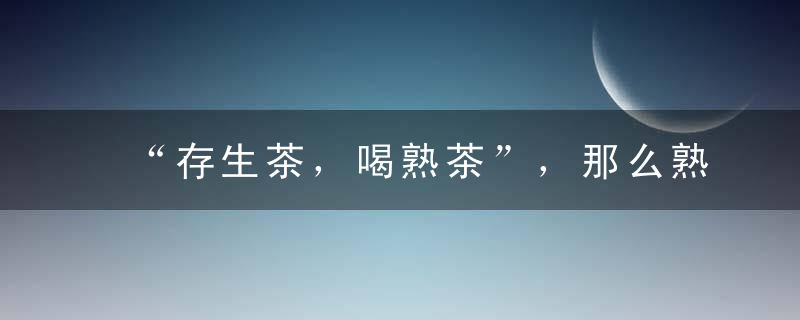 “存生茶，喝熟茶”，那么熟